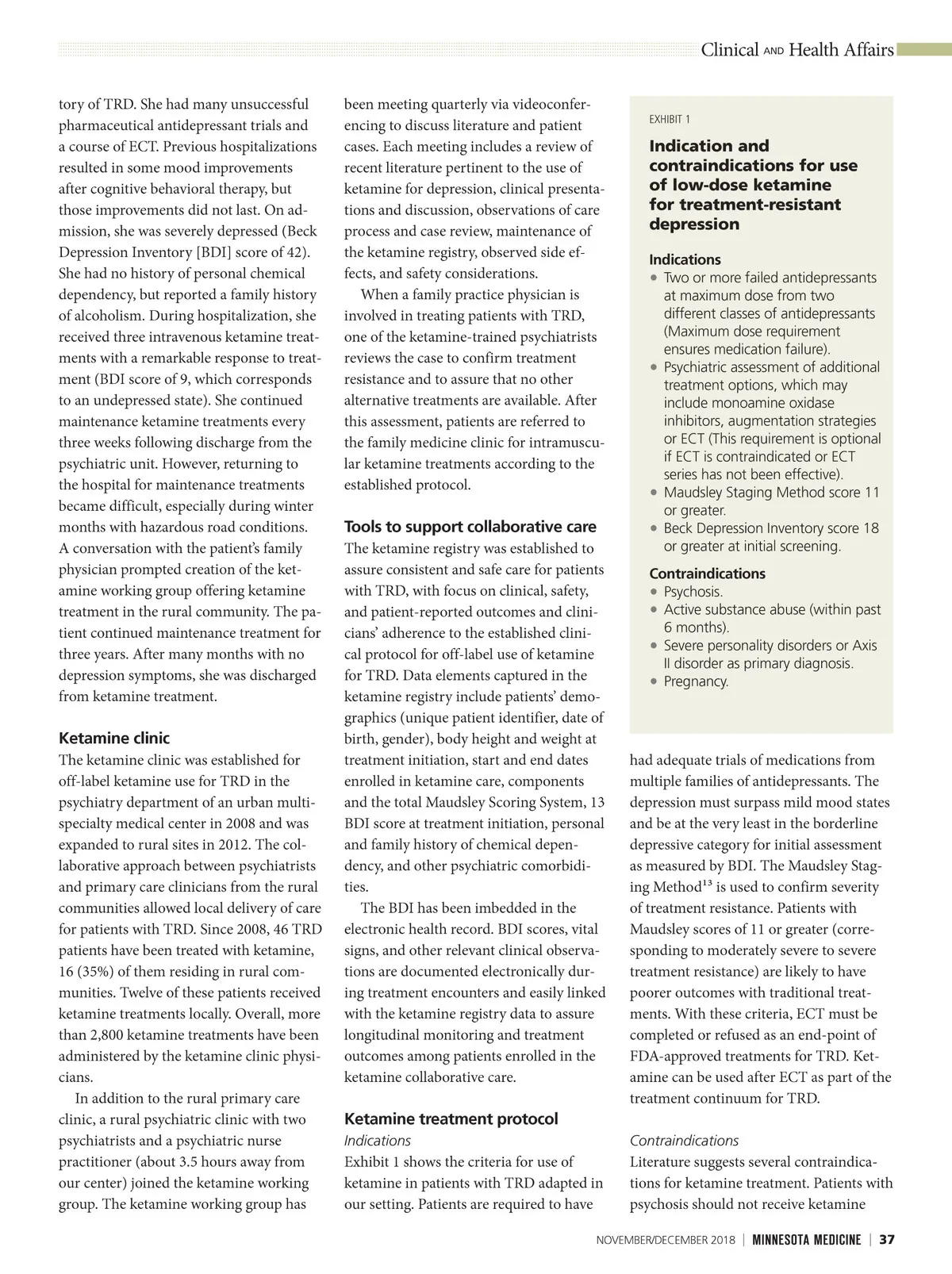 Clinical AND Health Affairs

tory of TRD. She had many unsuccessful pharmaceutical antidepressant trials and a course of ECT. Previous hospitalizations resulted in some mood improvements after cognitive behavioral therapy, but those improvements did not last. On admission, she was severely depressed (Beck Depression Inventory [BDI] score of 42). She had no history of personal chemical dependency, but reported a family history of alcoholism. During hospitalization, she received three intravenous ketamine treatments with a remarkable response to treatment (BDI score of 9, which corresponds to an undepressed state). She continued maintenance ketamine treatments every three weeks following discharge from the psychiatric unit. However, returning to the hospital for maintenance treatments became difficult, especially during winter months with hazardous road conditions. A conversation with the patient's family physician prompted creation of the ketamine working group offering ketamine treatment in the rural community. The patient continued maintenance treatment for three years. After many months with no depression symptoms, she was discharged from ketamine treatment.

Ketamine clinic
The ketamine clinic was established for off-label ketamine use for TRD in the psychiatry department of an urban multispecialty medical center in 2008 and was expanded to rural sites in 2012. The collaborative approach between psychiatrists and primary care clinicians from the rural communities allowed local delivery of care for patients with TRD. Since 2008, 46 TRD patients have been treated with ketamine, 16 (35%) of them residing in rural communities. Twelve of these patients received ketamine treatments locally. Overall, more than 2,800 ketamine treatments have been administered by the ketamine clinic physicians.

In addition to the rural primary care clinic, a rural psychiatric clinic with two psychiatrists and a psychiatric nurse practitioner (about 3.5 hours away from our center) joined the ketamine working group. The ketamine working group has been meeting quarterly via videoconferencing to discuss literature and patient cases. Each meeting includes a review of recent literature pertinent to the use of ketamine for depression, clinical presentations and discussion, observations of care process and case review, maintenance of the ketamine registry, observed side effects, and safety considerations.

When a family practice physician is involved in treating patients with TRD, one of the ketamine-trained psychiatrists reviews the case to confirm treatment resistance and to assure that no other alternative treatments are available. After this assessment, patients are referred to the family medicine clinic for intramuscular ketamine treatments according to the established protocol.

Tools to support collaborative care
The ketamine registry was established to assure consistent and safe care for patients with TRD, with focus on clinical, safety, and patient-reported outcomes and clinicians' adherence to the established clinical protocol for off-label use of ketamine for TRD. Data elements captured in the ketamine registry include patients' demographics (unique patient identifier, date of birth, gender), body height and weight at treatment initiation, start and end dates enrolled in ketamine care, components and the total Maudsley Scoring System, 13 BDI score at treatment initiation, personal and family history of chemical dependency, and other psychiatric comorbidities.

The BDI has been imbedded in the electronic health record. BDI scores, vital signs, and other relevant clinical observations are documented electronically during treatment encounters and easily linked with the ketamine registry data to assure longitudinal monitoring and treatment outcomes among patients enrolled in the ketamine collaborative care.

Ketamine treatment protocol
Indications
Exhibit 1 shows the criteria for use of ketamine in patients with TRD adapted in our setting. Patients are required to have

EXHIBIT 1
Indication and contraindications for use of low-dose ketamine for treatment-resistant depression

Indications
• Two or more failed antidepressants at maximum dose from two different classes of antidepressants (Maximum dose requirement ensures medication failure).
• Psychiatric assessment of additional treatment options, which may include monoamine oxidase inhibitors, augmentation strategies or ECT (This requirement is optional if ECT is contraindicated or ECT series has not been effective).
• Maudsley Staging Method score 11 or greater.
• Beck Depression Inventory score 18 or greater at initial screening.

Contraindications
• Psychosis.
• Active substance abuse (within past 6 months).
• Severe personality disorders or Axis II disorder as primary diagnosis.
• Pregnancy.

had adequate trials of medications from multiple families of antidepressants. The depression must surpass mild mood states and be at the very least in the borderline depressive category for initial assessment as measured by BDI. The Maudsley Staging Method$^{13}$ is used to confirm severity of treatment resistance. Patients with Maudsley scores of 11 or greater (corresponding to moderately severe to severe treatment resistance) are likely to have poorer outcomes with traditional treatments. With these criteria, ECT must be completed or refused as an end-point of FDA-approved treatments for TRD. Ketamine can be used after ECT as part of the treatment continuum for TRD.

Contraindications
Literature suggests several contraindications for ketamine treatment. Patients with psychosis should not receive ketamine

NOVEMBER/DECEMBER 2018 | MINNESOTA MEDICINE | 37